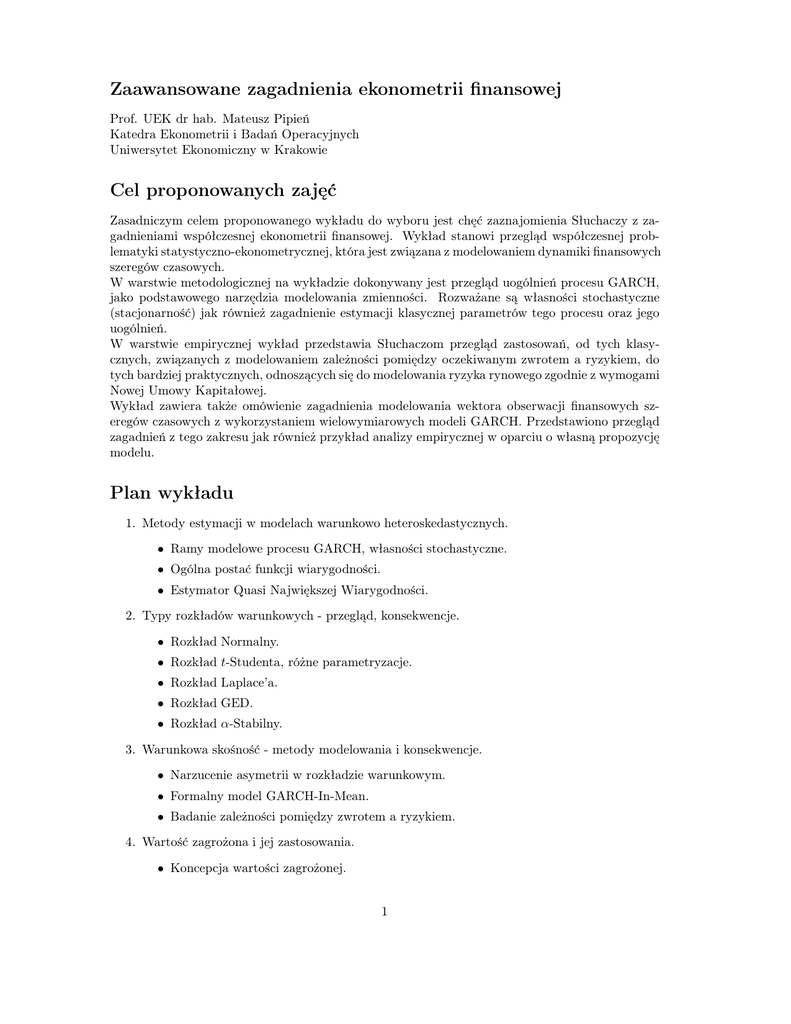 Zaawansowane zagadnienia ekonometrii finansowej

Prof. UEK dr hab. Mateusz Pipień
Katedra Ekonometrii i Badań Operacyjnych
Uniwersytet Ekonomiczny w Krakowie

Cel proponowanych zajęć

Zasadniczym celem proponowanego wykładu do wyboru jest chęć zaznajomienia Słuchaczy z zagadnieniami współczesnej ekonometrii finansowej. Wykład stanowi przegląd współczesnej problematyki statystyczno-ekonometrycznej, która jest związana z modelowaniem dynamiki finansowych szeregów czasowych.
W warstwie metodologicznej na wykładzie dokonywany jest przegląd uogólnień procesu GARCH, jako podstawowego narzędzia modelowania zmienności. Rozważane są własności stochastyczne (stacjonarność) jak również zagadnienie estymacji klasycznej parametrów tego procesu oraz jego uogólnień.
W warstwie empirycznej wykład przedstawia Słuchaczom przegląd zastosowań, od tych klasycznych, związanych z modelowaniem zależności pomiędzy oczekiwanym zwrotem a ryzykiem, do tych bardziej praktycznych, odnoszących się do modelowania ryzyka rynowego zgodnie z wymogami Nowej Umowy Kapitałowej.
Wykład zawiera także omówienie zagadnienia modelowania wektora obserwacji finansowych szeregów czasowych z wykorzystaniem wielowymiarowych modeli GARCH. Przedstawiono przegląd zagadnień z tego zakresu jak również przykład analizy empirycznej w oparciu o własną propozycję modelu.

Plan wykładu

1. Metody estymacji w modelach warunkowo heteroskedastycznych.
• Ramy modelowe procesu GARCH, własności stochastyczne.
• Ogólna postać funkcji wiarygodności.
• Estymator Quasi Największej Wiarygodności.

2. Typy rozkładów warunkowych - przegląd, konsekwencje.
• Rozkład Normalny.
• Rozkład $t$-Studenta, różne parametryzacje.
• Rozkład Laplace'a.
• Rozkład GED.
• Rozkład $\alpha$-Stabilny.

3. Warunkowa skośność - metody modelowania i konsekwencje.
• Narzucenie asymetrii w rozkładzie warunkowym.
• Formalny model GARCH-In-Mean.
• Badanie zależności pomiędzy zwrotem a ryzykiem.

4. Wartość zagrożona i jej zastosowania.
• Koncepcja wartości zagrożonej.

1